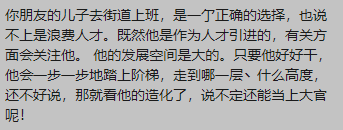 你朋友的儿子去街道上班，是一个正确的选择，也说不上是浪费人才。既然他是作为人才引进的，有关方面会关注他。 他的发展空间是大的。只要他好好干，他会一步一步地踏上阶梯，走到哪一层、什么高度，还不好说，那就看他的造化了，说不定还能当上大官呢！